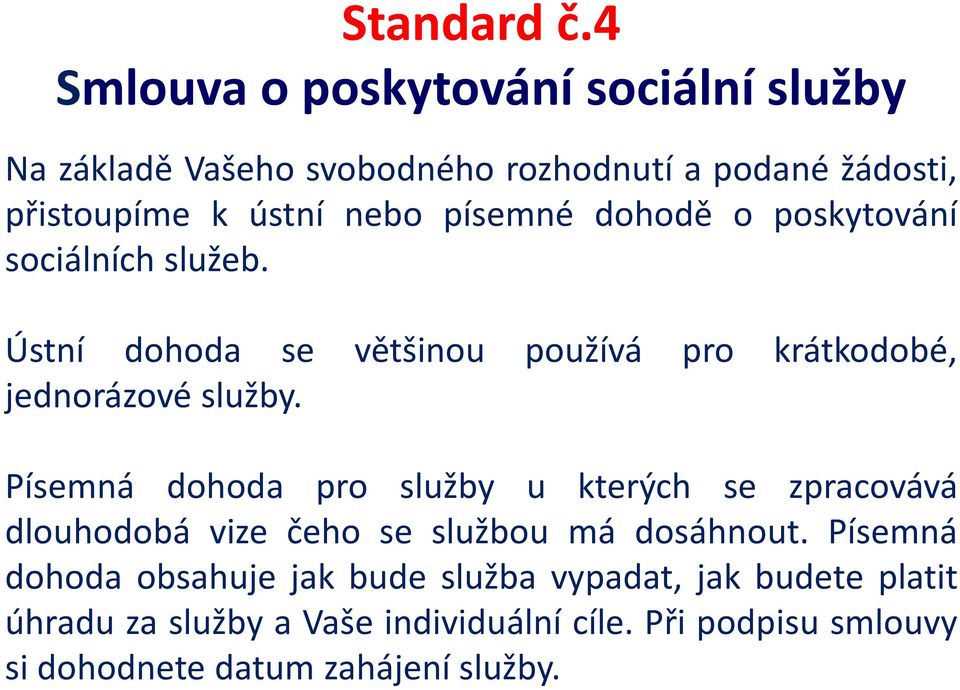 Standard č.4
Smlouva o poskytování sociální služby

Na základě Vašeho svobodného rozhodnutí a podané žádosti, přistoupíme k ústní nebo písemné dohodě o poskytování sociálních služeb.

Ústní dohoda se většinou používá pro krátkodobé, jednorázové služby.

Písemná dohoda pro služby u kterých se zpracovává dlouhodobá vize čeho se službou má dosáhnout. Písemná dohoda obsahuje jak bude služba vypadat, jak budete platit úhradu za služby a Vaše individuální cíle. Při podpisu smlouvy si dohodnete datum zahájení služby.